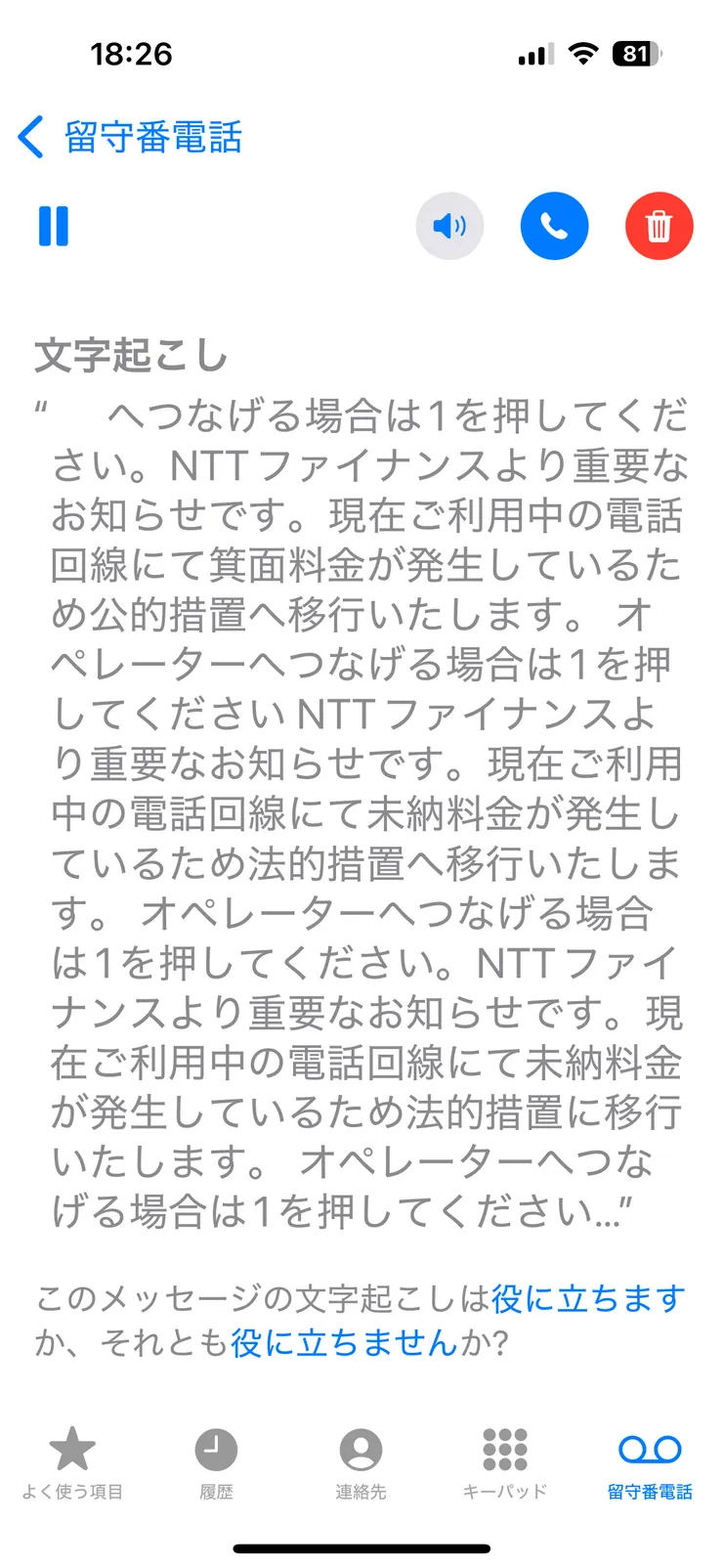 18:26

81

留守番電話

文字起こし

“　へつなげる場合は1を押してください。NTTファイナンスより重要なお知らせです。現在ご利用中の電話回線にて箕面料金が発生しているため公的措置へ移行いたします。 オペレーターへつなげる場合は1を押してください NTTファイナンスより重要なお知らせです。現在ご利用中の電話回線にて未納料金が発生しているため法的措置へ移行いたします。 オペレーターへつなげる場合は1を押してください。NTTファイナンスより重要なお知らせです。現在ご利用中の電話回線にて未納料金が発生しているため法的措置に移行いたします。 オペレーターへつなげる場合は1を押してください...”

このメッセージの文字起こしは役に立ちますか、それとも役に立ちませんか?

よく使う項目　履歴　連絡先　キーパッド　留守番電話